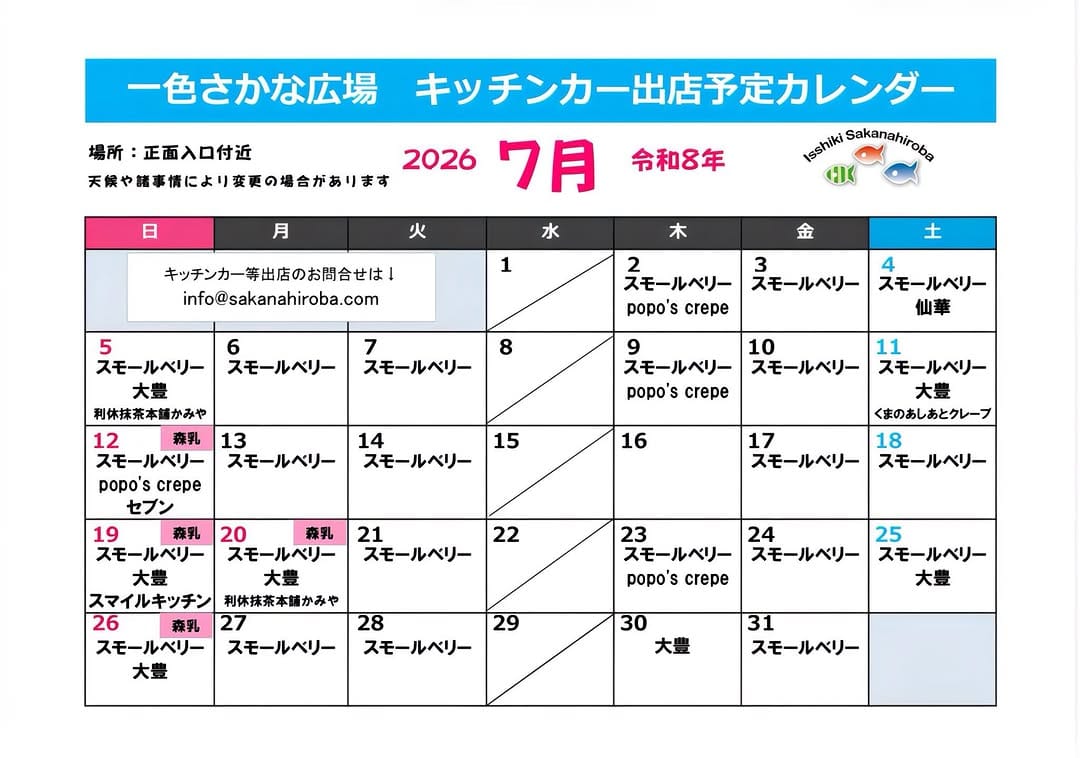 一色さかな広場　キッチンカー出店予定カレンダー

場所：正面入口付近
天候や諸事情により変更の場合があります

2026 7月 令和8年

Isshiki Sakanahiroba

| 日 | 月 | 火 | 水 | 木 | 金 | 土 |
|---|---|---|---|---|---|---|
| キッチンカー等出店のお問合せは↓ info@sakanahiroba.com | | | 1 | 2 スモールベリー popo's crepe | 3 スモールベリー | 4 スモールベリー 仙華 |
| 5 スモールベリー 大豊 利休抹茶本舗かみや | 6 スモールベリー | 7 スモールベリー | 8 | 9 スモールベリー popo's crepe | 10 スモールベリー | 11 スモールベリー 大豊 くまのあしあとクレープ |
| 12 森乳 スモールベリー popo's crepe セブン | 13 スモールベリー | 14 スモールベリー | 15 | 16 | 17 スモールベリー | 18 スモールベリー |
| 19 森乳 スモールベリー 大豊 スマイルキッチン | 20 森乳 スモールベリー 大豊 利休抹茶本舗かみや | 21 スモールベリー | 22 | 23 スモールベリー popo's crepe | 24 スモールベリー | 25 スモールベリー 大豊 |
| 26 森乳 スモールベリー 大豊 | 27 スモールベリー | 28 スモールベリー | 29 | 30 大豊 | 31 スモールベリー | |